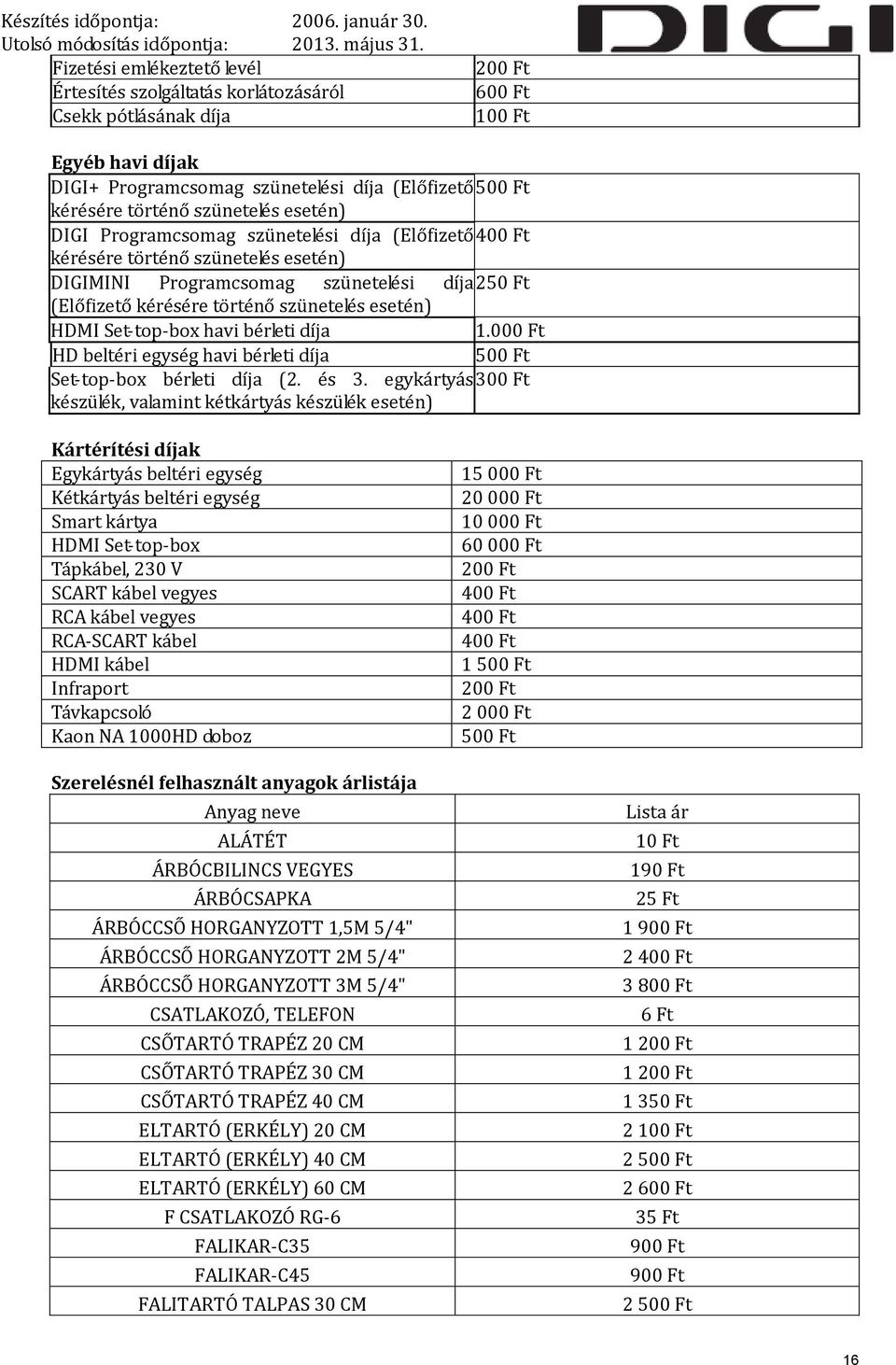 Készítés időpontja: 2006. január 30.
Utolsó módosítás időpontja: 2013. május 31.

DIGI

| Fizetési emlékeztető levél | 200 Ft |
|---|---|
| Értesítés szolgáltatás korlátozásáról | 600 Ft |
| Csekk pótlásának díja | 100 Ft |

Egyéb havi díjak

| DIGI+ Programcsomag szünetelési díja (Előfizető kérésére történő szünetelés esetén) | 500 Ft |
|---|---|
| DIGI Programcsomag szünetelési díja (Előfizető kérésére történő szünetelés esetén) | 400 Ft |
| DIGIMINI Programcsomag szünetelési díja (Előfizető kérésére történő szünetelés esetén) | 250 Ft |
| HDMI Set-top-box havi bérleti díja | 1.000 Ft |
| HD beltéri egység havi bérleti díja | 500 Ft |
| Set-top-box bérleti díja (2. és 3. egykártyás készülék, valamint kétkártyás készülék esetén) | 300 Ft |

Kártérítési díjak

| Egykártyás beltéri egység | 15 000 Ft |
|---|---|
| Kétkártyás beltéri egység | 20 000 Ft |
| Smart kártya | 10 000 Ft |
| HDMI Set-top-box | 60 000 Ft |
| Tápkábel, 230 V | 200 Ft |
| SCART kábel vegyes | 400 Ft |
| RCA kábel vegyes | 400 Ft |
| RCA-SCART kábel | 400 Ft |
| HDMI kábel | 1 500 Ft |
| Infraport | 200 Ft |
| Távkapcsoló | 2 000 Ft |
| Kaon NA 1000HD doboz | 500 Ft |

Szerelésnél felhasznált anyagok árlistája

| Anyag neve | Lista ár |
|---|---|
| ALÁTÉT | 10 Ft |
| ÁRBÓCBILINCS VEGYES | 190 Ft |
| ÁRBÓCSAPKA | 25 Ft |
| ÁRBÓCCSŐ HORGANYZOTT 1,5M 5/4" | 1 900 Ft |
| ÁRBÓCCSŐ HORGANYZOTT 2M 5/4" | 2 400 Ft |
| ÁRBÓCCSŐ HORGANYZOTT 3M 5/4" | 3 800 Ft |
| CSATLAKOZÓ, TELEFON | 6 Ft |
| CSŐTARTÓ TRAPÉZ 20 CM | 1 200 Ft |
| CSŐTARTÓ TRAPÉZ 30 CM | 1 200 Ft |
| CSŐTARTÓ TRAPÉZ 40 CM | 1 350 Ft |
| ELTARTÓ (ERKÉLY) 20 CM | 2 100 Ft |
| ELTARTÓ (ERKÉLY) 40 CM | 2 500 Ft |
| ELTARTÓ (ERKÉLY) 60 CM | 2 600 Ft |
| F CSATLAKOZÓ RG-6 | 35 Ft |
| FALIKAR-C35 | 900 Ft |
| FALIKAR-C45 | 900 Ft |
| FALITARTÓ TALPAS 30 CM | 2 500 Ft |

16